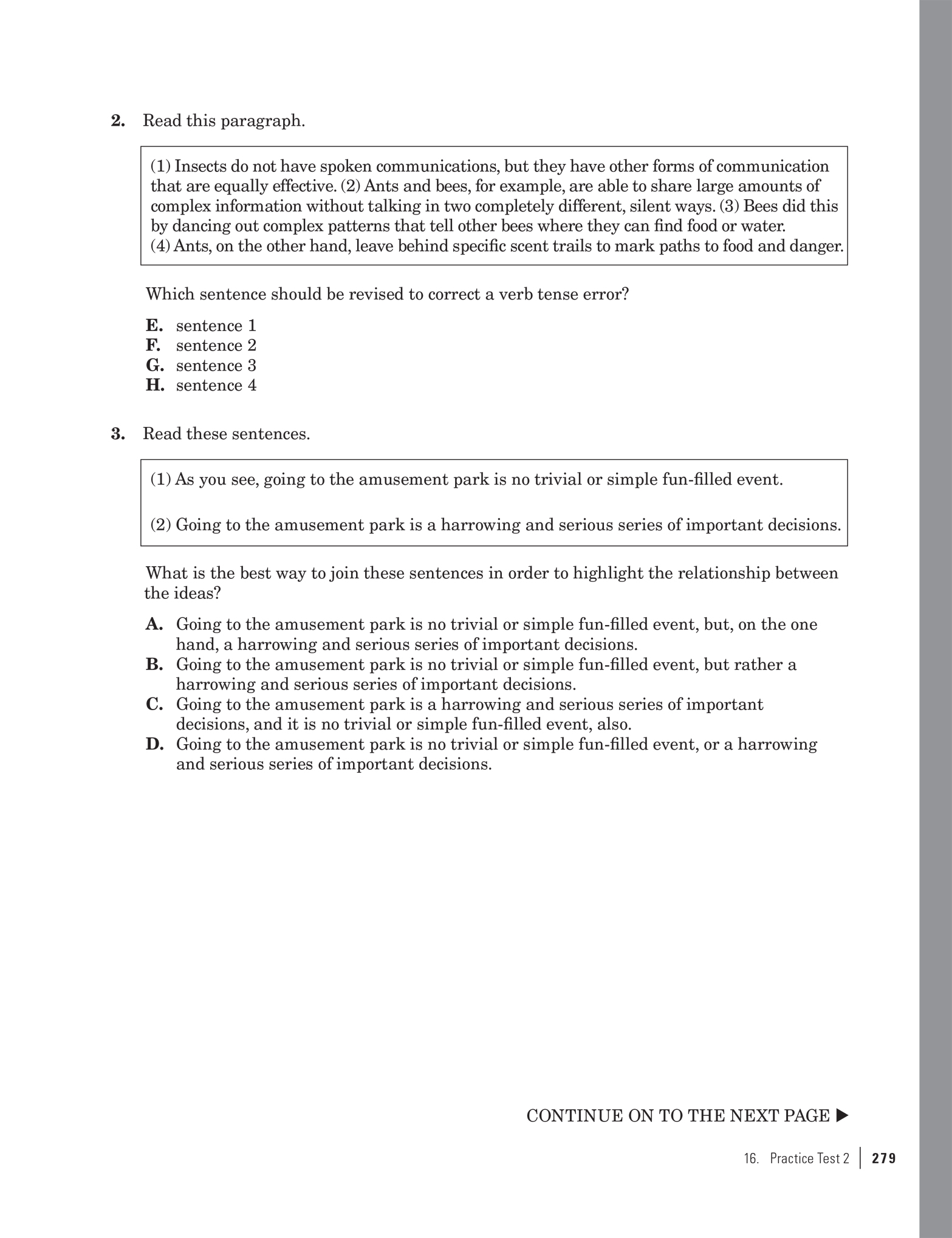 2. Read this paragraph.

(1) Insects do not have spoken communications, but they have other forms of communication that are equally effective. (2) Ants and bees, for example, are able to share large amounts of complex information without talking in two completely different, silent ways. (3) Bees did this by dancing out complex patterns that tell other bees where they can find food or water. (4) Ants, on the other hand, leave behind specific scent trails to mark paths to food and danger.

Which sentence should be revised to correct a verb tense error?

E. sentence 1
F. sentence 2
G. sentence 3
H. sentence 4

3. Read these sentences.

(1) As you see, going to the amusement park is no trivial or simple fun-filled event.

(2) Going to the amusement park is a harrowing and serious series of important decisions.

What is the best way to join these sentences in order to highlight the relationship between the ideas?

A. Going to the amusement park is no trivial or simple fun-filled event, but, on the one hand, a harrowing and serious series of important decisions.
B. Going to the amusement park is no trivial or simple fun-filled event, but rather a harrowing and serious series of important decisions.
C. Going to the amusement park is a harrowing and serious series of important decisions, and it is no trivial or simple fun-filled event, also.
D. Going to the amusement park is no trivial or simple fun-filled event, or a harrowing and serious series of important decisions.

CONTINUE ON TO THE NEXT PAGE ▶

16. Practice Test 2 | 279